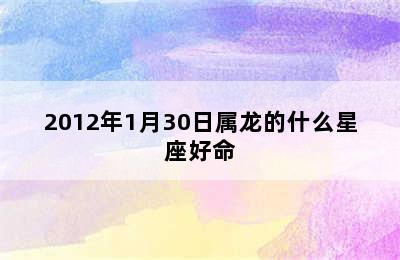 2012年1月30日属龙的什么星座好命